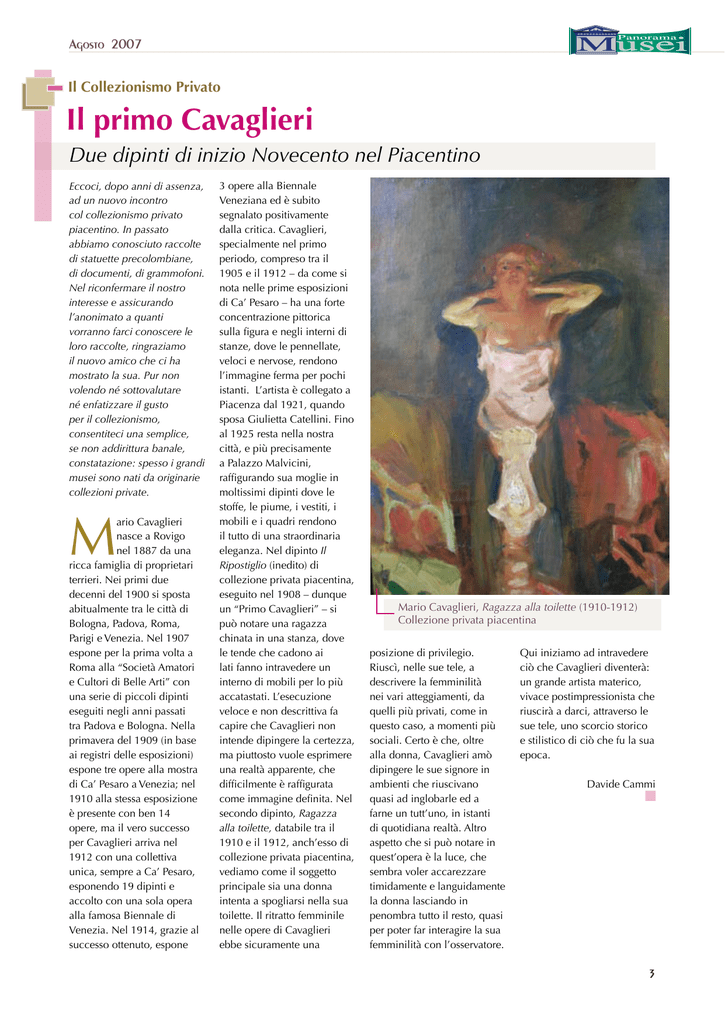 Agosto 2007

Panorama Musei

Il Collezionismo Privato

Il primo Cavaglieri

Due dipinti di inizio Novecento nel Piacentino

Eccoci, dopo anni di assenza, ad un nuovo incontro col collezionismo privato piacentino. In passato abbiamo conosciuto raccolte di statuette precolombiane, di documenti, di grammofoni. Nel riconfermare il nostro interesse e assicurando l'anonimato a quanti vorranno farci conoscere le loro raccolte, ringraziamo il nuovo amico che ci ha mostrato la sua. Pur non volendo né sottovalutare né enfatizzare il gusto per il collezionismo, consentiteci una semplice, se non addirittura banale, constatazione: spesso i grandi musei sono nati da originarie collezioni private.

Mario Cavaglieri nasce a Rovigo nel 1887 da una ricca famiglia di proprietari terrieri. Nei primi due decenni del 1900 si sposta abitualmente tra le città di Bologna, Padova, Roma, Parigi e Venezia. Nel 1907 espone per la prima volta a Roma alla "Società Amatori e Cultori di Belle Arti" con una serie di piccoli dipinti eseguiti negli anni passati tra Padova e Bologna. Nella primavera del 1909 (in base ai registri delle esposizioni) espone tre opere alla mostra di Ca' Pesaro a Venezia; nel 1910 alla stessa esposizione è presente con ben 14 opere, ma il vero successo per Cavaglieri arriva nel 1912 con una collettiva unica, sempre a Ca' Pesaro, esponendo 19 dipinti e accolto con una sola opera alla famosa Biennale di Venezia. Nel 1914, grazie al successo ottenuto, espone 3 opere alla Biennale Veneziana ed è subito segnalato positivamente dalla critica. Cavaglieri, specialmente nel primo periodo, compreso tra il 1905 e il 1912 – da come si nota nelle prime esposizioni di Ca' Pesaro – ha una forte concentrazione pittorica sulla figura e negli interni di stanze, dove le pennellate, veloci e nervose, rendono l'immagine ferma per pochi istanti. L'artista è collegato a Piacenza dal 1921, quando sposa Giulietta Catellini. Fino al 1925 resta nella nostra città, e più precisamente a Palazzo Malvicini, raffigurando sua moglie in moltissimi dipinti dove le stoffe, le piume, i vestiti, i mobili e i quadri rendono il tutto di una straordinaria eleganza. Nel dipinto Il Ripostiglio (inedito) di collezione privata piacentina, eseguito nel 1908 – dunque un "Primo Cavaglieri" – si può notare una ragazza chinata in una stanza, dove le tende che cadono ai lati fanno intravedere un interno di mobili per lo più accatastati. L'esecuzione veloce e non descrittiva fa capire che Cavaglieri non intende dipingere la certezza, ma piuttosto vuole esprimere una realtà apparente, che difficilmente è raffigurata come immagine definita. Nel secondo dipinto, Ragazza alla toilette, databile tra il 1910 e il 1912, anch'esso di collezione privata piacentina, vediamo come il soggetto principale sia una donna intenta a spogliarsi nella sua toilette. Il ritratto femminile nelle opere di Cavaglieri ebbe sicuramente una posizione di privilegio. Riuscì, nelle sue tele, a descrivere la femminilità nei vari atteggiamenti, da quelli più privati, come in questo caso, a momenti più sociali. Certo è che, oltre alla donna, Cavaglieri amò dipingere le sue signore in ambienti che riuscivano quasi ad inglobarle ed a farne un tutt'uno, in istanti di quotidiana realtà. Altro aspetto che si può notare in quest'opera è la luce, che sembra voler accarezzare timidamente e languidamente la donna lasciando in penombra tutto il resto, quasi per poter far interagire la sua femminilità con l'osservatore.

Qui iniziamo ad intravedere ciò che Cavaglieri diventerà: un grande artista materico, vivace postimpressionista che riuscirà a darci, attraverso le sue tele, uno scorcio storico e stilistico di ciò che fu la sua epoca.

Davide Cammi

Mario Cavaglieri, Ragazza alla toilette (1910-1912)
Collezione privata piacentina

3